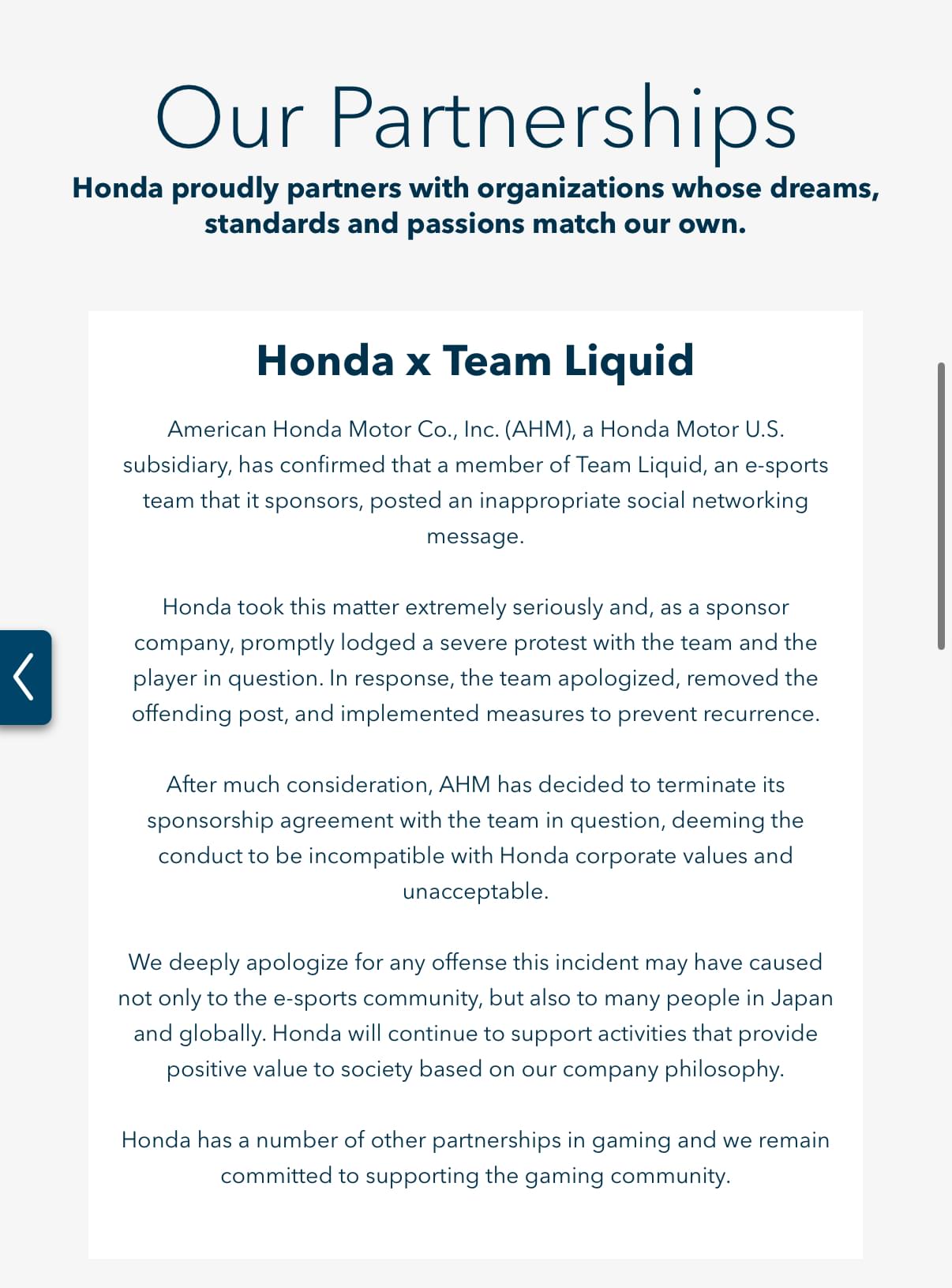 Our Partnerships

Honda proudly partners with organizations whose dreams, standards and passions match our own.

Honda x Team Liquid

American Honda Motor Co., Inc. (AHM), a Honda Motor U.S. subsidiary, has confirmed that a member of Team Liquid, an e-sports team that it sponsors, posted an inappropriate social networking message.

Honda took this matter extremely seriously and, as a sponsor company, promptly lodged a severe protest with the team and the player in question. In response, the team apologized, removed the offending post, and implemented measures to prevent recurrence.

After much consideration, AHM has decided to terminate its sponsorship agreement with the team in question, deeming the conduct to be incompatible with Honda corporate values and unacceptable.

We deeply apologize for any offense this incident may have caused not only to the e-sports community, but also to many people in Japan and globally. Honda will continue to support activities that provide positive value to society based on our company philosophy.

Honda has a number of other partnerships in gaming and we remain committed to supporting the gaming community.